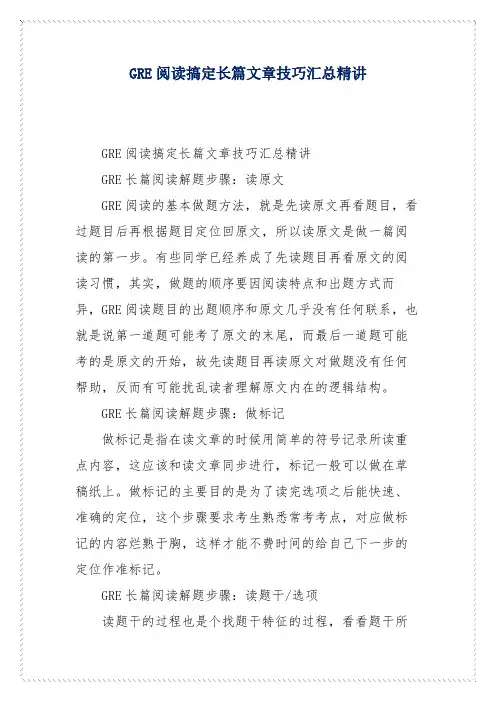 GRE阅读搞定长篇文章技巧汇总精讲

GRE阅读搞定长篇文章技巧汇总精讲

GRE长篇阅读解题步骤：读原文

GRE阅读的基本做题方法，就是先读原文再看题目，看过题目后再根据题目定位回原文，所以读原文是做一篇阅读的第一步。有些同学已经养成了先读题目再看原文的阅读习惯，其实，做题的顺序要因阅读特点和出题方式而异，GRE阅读题目的出题顺序和原文几乎没有任何联系，也就是说第一道题可能考了原文的末尾，而最后一道题可能考的是原文的开始，故先读题目再读原文对做题没有任何帮助，反而有可能扰乱读者理解原文内在的逻辑结构。

GRE长篇阅读解题步骤：做标记

做标记是指在读文章的时候用简单的符号记录所读重点内容，这应该和读文章同步进行，标记一般可以做在草稿纸上。做标记的主要目的是为了读完选项之后能快速、准确的定位，这个步骤要求考生熟悉常考考点，对应做标记的内容烂熟于胸，这样才能不费时间的给自己下一步的定位作准标记。

GRE长篇阅读解题步骤：读题干/选项

读题干的过程也是个找题干特征的过程，看看题干所